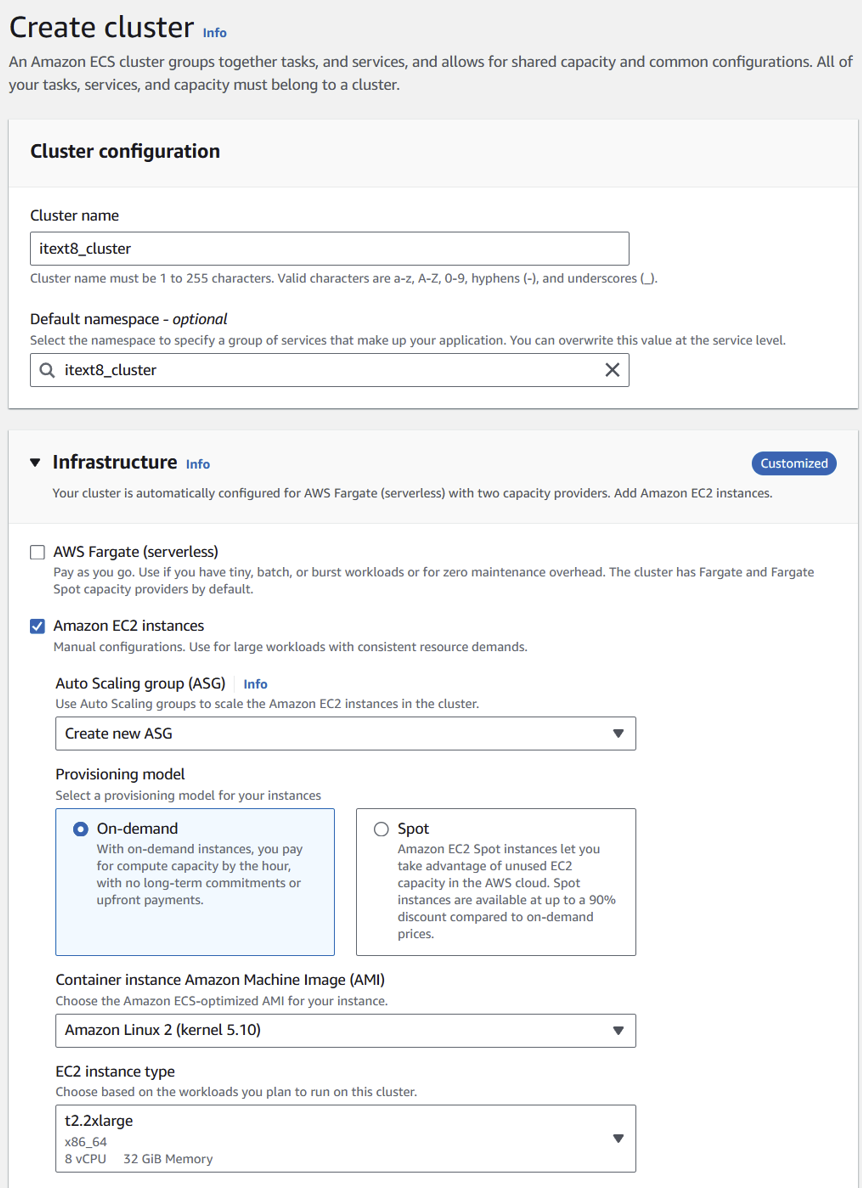 Create cluster Info

An Amazon ECS cluster groups together tasks, and services, and allows for shared capacity and common configurations. All of your tasks, services, and capacity must belong to a cluster.

Cluster configuration

Cluster name

itext8_cluster

Cluster name must be 1 to 255 characters. Valid characters are a-z, A-Z, 0-9, hyphens (-), and underscores (_).

Default namespace - optional

Select the namespace to specify a group of services that make up your application. You can overwrite this value at the service level.

itext8_cluster

Infrastructure Info

Customized

Your cluster is automatically configured for AWS Fargate (serverless) with two capacity providers. Add Amazon EC2 instances.

AWS Fargate (serverless)

Pay as you go. Use if you have tiny, batch, or burst workloads or for zero maintenance overhead. The cluster has Fargate and Fargate Spot capacity providers by default.

Amazon EC2 instances

Manual configurations. Use for large workloads with consistent resource demands.

Auto Scaling group (ASG) Info

Use Auto Scaling groups to scale the Amazon EC2 instances in the cluster.

Create new ASG

Provisioning model

Select a provisioning model for your instances

On-demand

With on-demand instances, you pay for compute capacity by the hour, with no long-term commitments or upfront payments.

Spot

Amazon EC2 Spot instances let you take advantage of unused EC2 capacity in the AWS cloud. Spot instances are available at up to a 90% discount compared to on-demand prices.

Container instance Amazon Machine Image (AMI)

Choose the Amazon ECS-optimized AMI for your instance.

Amazon Linux 2 (kernel 5.10)

EC2 instance type

Choose based on the workloads you plan to run on this cluster.

t2.2xlarge
x86_64
8 vCPU 32 GiB Memory